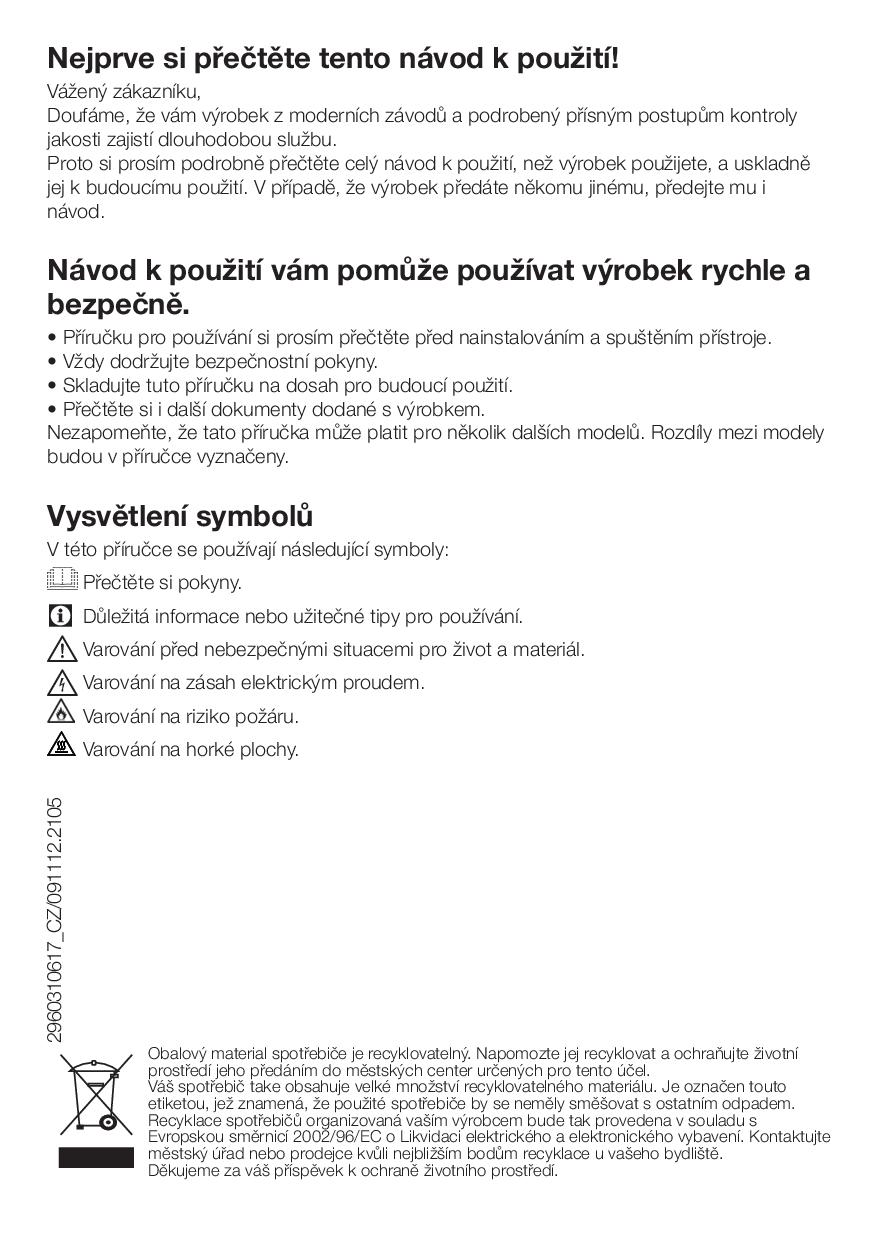 Nejprve si přečtěte tento návod k použití!

Vážený zákazníku,
Doufáme, že vám výrobek z moderních závodů a podrobený přísným postupům kontroly jakosti zajistí dlouhodobou službu.
Proto si prosím podrobně přečtěte celý návod k použití, než výrobek použijete, a uskladně jej k budoucímu použití. V případě, že výrobek předáte někomu jinému, předejte mu i návod.

Návod k použití vám pomůže používat výrobek rychle a bezpečně.

• Příručku pro používání si prosím přečtěte před nainstalováním a spuštěním přístroje.
• Vždy dodržujte bezpečnostní pokyny.
• Skladujte tuto příručku na dosah pro budoucí použití.
• Přečtěte si i další dokumenty dodané s výrobkem.
Nezapomeňte, že tato příručka může platit pro několik dalších modelů. Rozdíly mezi modely budou v příručce vyznačeny.

Vysvětlení symbolů

V této příručce se používají následující symboly:
Přečtěte si pokyny.
Důležitá informace nebo užitečné tipy pro používání.
Varování před nebezpečnými situacemi pro život a materiál.
Varování na zásah elektrickým proudem.
Varování na riziko požáru.
Varování na horké plochy.

2960310617_CZ/091112.2105

Obalový material spotřebiče je recyklovatelný. Napomozte jej recyklovat a ochraňujte životní prostředí jeho předáním do městských center určených pro tento účel.
Váš spotřebič take obsahuje velké množství recyklovatelného materiálu. Je označen touto etiketou, jež znamená, že použité spotřebiče by se neměly směšovat s ostatním odpadem. Recyklace spotřebičů organizovaná vaším výrobcem bude tak provedena v souladu s Evropskou směrnicí 2002/96/EC o Likvidaci elektrického a elektronického vybavení. Kontaktujte městský úřad nebo prodejce kvůli nejbližším bodům recyklace u vašeho bydliště.
Děkujeme za váš příspěvek k ochraně životního prostředí.